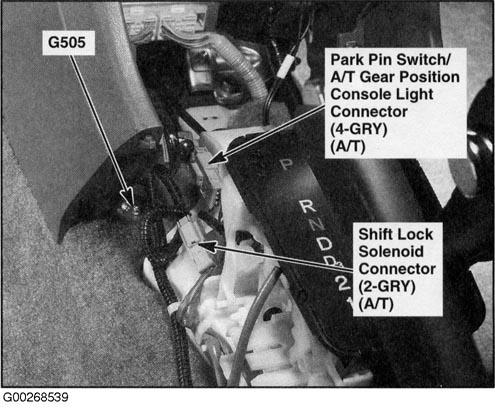 G505

Park Pin Switch/
A/T Gear Position
Console Light
Connector
(4-GRY)
(A/T)

P
R
N
D
D3
2
1

Shift Lock
Solenoid
Connector
(2-GRY)
(A/T)

G00268539